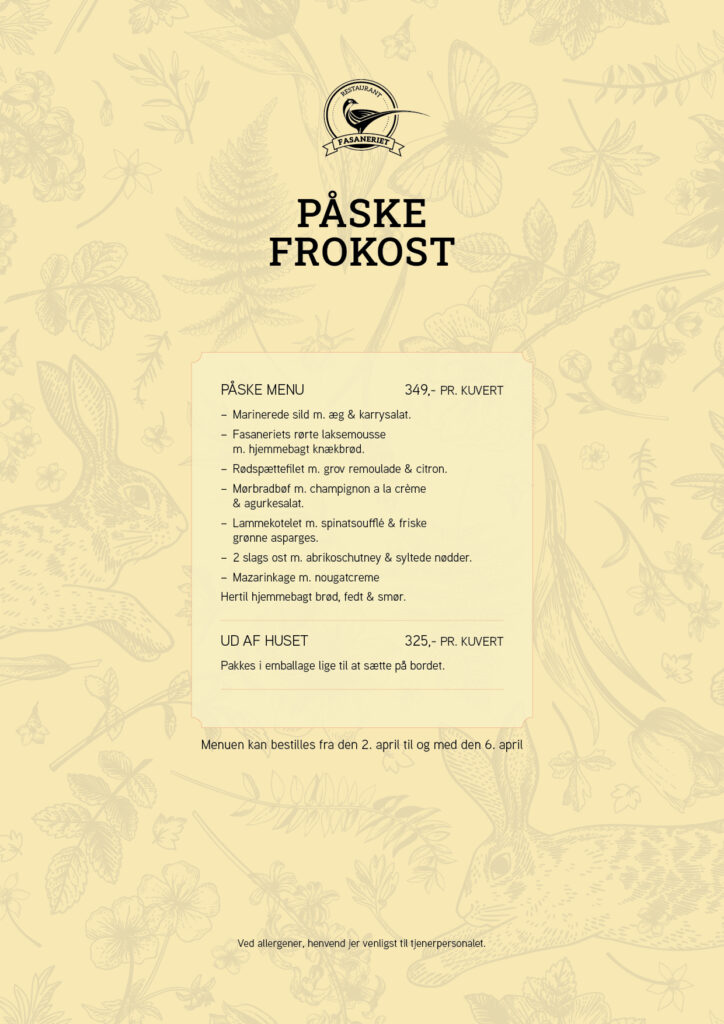 RESTAURANT
FASANERIET

PÅSKE FROKOST

PÅSKE MENU 349,- PR. KUVERT

– Marinerede sild m. æg & karrysalat.
– Fasaneriets rørte laksemousse m. hjemmebagt knækbrød.
– Rødspættefilet m. grov remoulade & citron.
– Mørbradbøf m. champignon a la crème & agurkesalat.
– Lammekotelet m. spinatsoufflé & friske grønne asparges.
– 2 slags ost m. abrikoschutney & syltede nødder.
– Mazarinkage m. nougatcreme

Hertil hjemmebagt brød, fedt & smør.

UD AF HUSET 325,- PR. KUVERT

Pakkes i emballage lige til at sætte på bordet.

Menuen kan bestilles fra den 2. april til og med den 6. april

Ved allergener, henvend jer venligst til tjenerpersonalet.